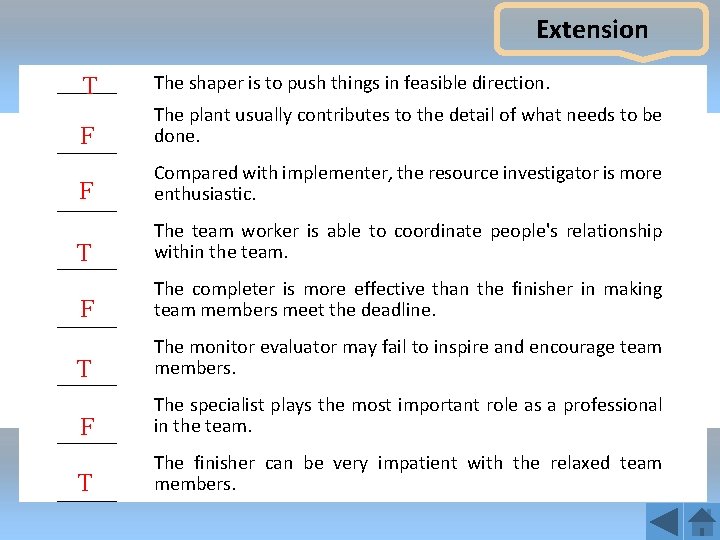 Extension

T The shaper is to push things in feasible direction.

F The plant usually contributes to the detail of what needs to be done.

F Compared with implementer, the resource investigator is more enthusiastic.

T The team worker is able to coordinate people's relationship within the team.

F The completer is more effective than the finisher in making team members meet the deadline.

T The monitor evaluator may fail to inspire and encourage team members.

F The specialist plays the most important role as a professional in the team.

T The finisher can be very impatient with the relaxed team members.